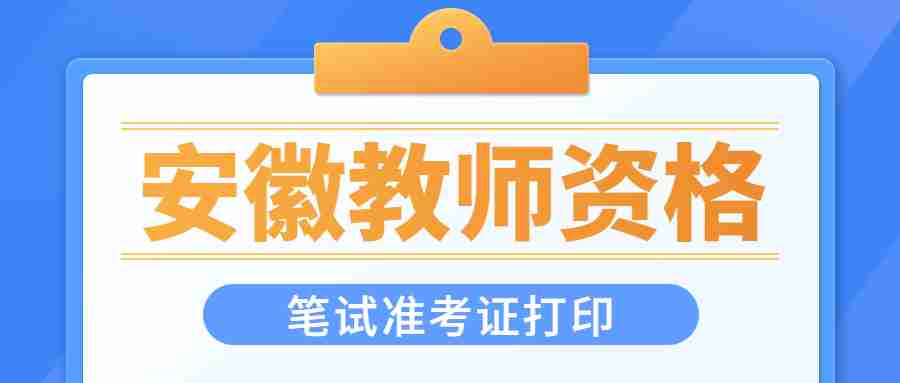 安徽教师资格

笔试准考证打印